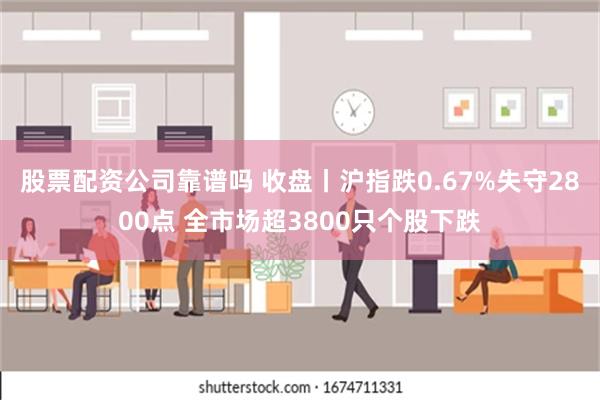 股票配资公司靠谱吗 收盘丨沪指跌0.67%失守2800点 全市场超3800只个股下跌

shutterstock.com · 1674711331